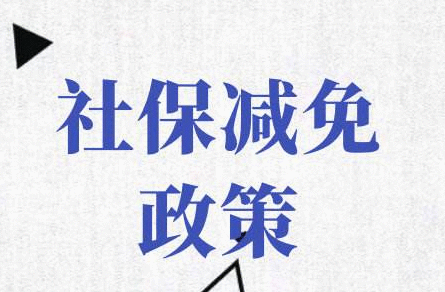 社保减免
政策